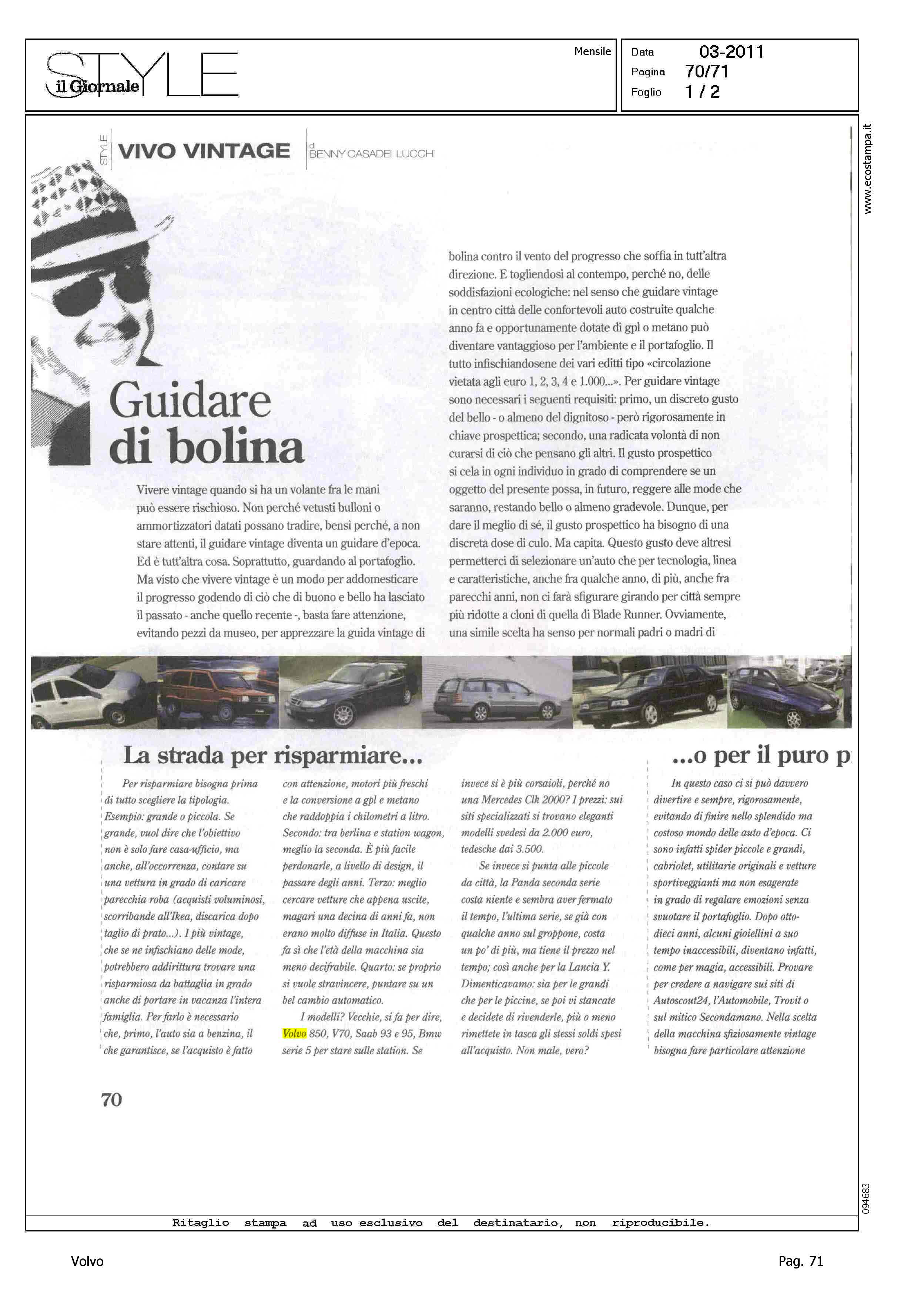 STYLE il Giornale

Mensile

Data 03-2011
Pagina 70/71
Foglio 1 / 2

www.ecostampa.it

STYLE VIVO VINTAGE di BENNY CASADEI LUCCHI

Guidare di bolina

Vivere vintage quando si ha un volante fra le mani può essere rischioso. Non perché vetusti bulloni o ammortizzatori datati possano tradire, bensì perché, a non stare attenti, il guidare vintage diventa un guidare d'epoca. Ed è tutt'altra cosa. Soprattutto, guardando al portafoglio. Ma visto che vivere vintage è un modo per addomesticare il progresso godendo di ciò che di buono e bello ha lasciato il passato - anche quello recente -, basta fare attenzione, evitando pezzi da museo, per apprezzare la guida vintage di bolina contro il vento del progresso che soffia in tutt'altra direzione. E togliendosi al contempo, perché no, delle soddisfazioni ecologiche: nel senso che guidare vintage in centro città delle confortevoli auto costruite qualche anno fa e opportunamente dotate di gpl o metano può diventare vantaggioso per l'ambiente e il portafoglio. Il tutto infischiandosene dei vari editti tipo «circolazione vietata agli euro 1, 2, 3, 4 e 1.000...». Per guidare vintage sono necessari i seguenti requisiti: primo, un discreto gusto del bello - o almeno del dignitoso - però rigorosamente in chiave prospettica; secondo, una radicata volontà di non curarsi di ciò che pensano gli altri. Il gusto prospettico si cela in ogni individuo in grado di comprendere se un oggetto del presente possa, in futuro, reggere alle mode che saranno, restando bello o almeno gradevole. Dunque, per dare il meglio di sé, il gusto prospettico ha bisogno di una discreta dose di culo. Ma capita. Questo gusto deve altresì permetterci di selezionare un'auto che per tecnologia, linea e caratteristiche, anche fra qualche anno, di più, anche fra parecchi anni, non ci farà sfigurare girando per città sempre più ridotte a cloni di quella di Blade Runner. Ovviamente, una simile scelta ha senso per normali padri o madri di

La strada per risparmiare...

Per risparmiare bisogna prima di tutto scegliere la tipologia. Esempio: grande o piccola. Se grande, vuol dire che l'obiettivo non è solo fare casa-ufficio, ma anche, all'occorrenza, contare su una vettura in grado di caricare parecchia roba (acquisti voluminosi, scorribande all'Ikea, discarica dopo taglio di prato...). I più vintage, che se ne infischiano delle mode, potrebbero addirittura trovare una risparmiosa da battaglia in grado anche di portare in vacanza l'intera famiglia. Per farlo è necessario che, primo, l'auto sia a benzina, il che garantisce, se l'acquisto è fatto con attenzione, motori più freschi e la conversione a gpl e metano che raddoppia i chilometri a litro. Secondo: tra berlina e station wagon, meglio la seconda. È più facile perdonarle, a livello di design, il passare degli anni. Terzo: meglio cercare vetture che appena uscite, magari una decina di anni fa, non erano molto diffuse in Italia. Questo fa sì che l'età della macchina sia meno decifrabile. Quarto: se proprio si vuole stravincere, puntare su un bel cambio automatico.

I modelli? Vecchie, si fa per dire, Volvo 850, V70, Saab 93 e 95, Bmw serie 5 per stare sulle station. Se invece si è più corsaioli, perché no una Mercedes Clk 2000? I prezzi: sui siti specializzati si trovano eleganti modelli svedesi da 2.000 euro, tedesche dai 3.500.

Se invece si punta alle piccole da città, la Panda seconda serie costa niente e sembra aver fermato il tempo, l'ultima serie, se già con qualche anno sul groppone, costa un po' di più, ma tiene il prezzo nel tempo; così anche per la Lancia Y. Dimenticavamo: sia per le grandi che per le piccine, se poi vi stancate e decidete di rivenderle, più o meno rimettete in tasca gli stessi soldi spesi all'acquisto. Non male, vero?

...o per il puro p

In questo caso ci si può davvero divertire e sempre, rigorosamente, evitando di finire nello splendido ma costoso mondo delle auto d'epoca. Ci sono infatti spider piccole e grandi, cabriolet, utilitarie originali e vetture sportiveggianti ma non esagerate in grado di regalare emozioni senza svuotare il portafoglio. Dopo otto-dieci anni, alcuni gioiellini a suo tempo inaccessibili, diventano infatti, come per magia, accessibili. Provare per credere a navigare sui siti di Autoscout24, l'Automobile, Trovit o sul mitico Secondamano. Nella scelta della macchina sfiziosamente vintage bisogna fare particolare attenzione

70

094683

Ritaglio stampa ad uso esclusivo del destinatario, non riproducibile.

Volvo

Pag. 71